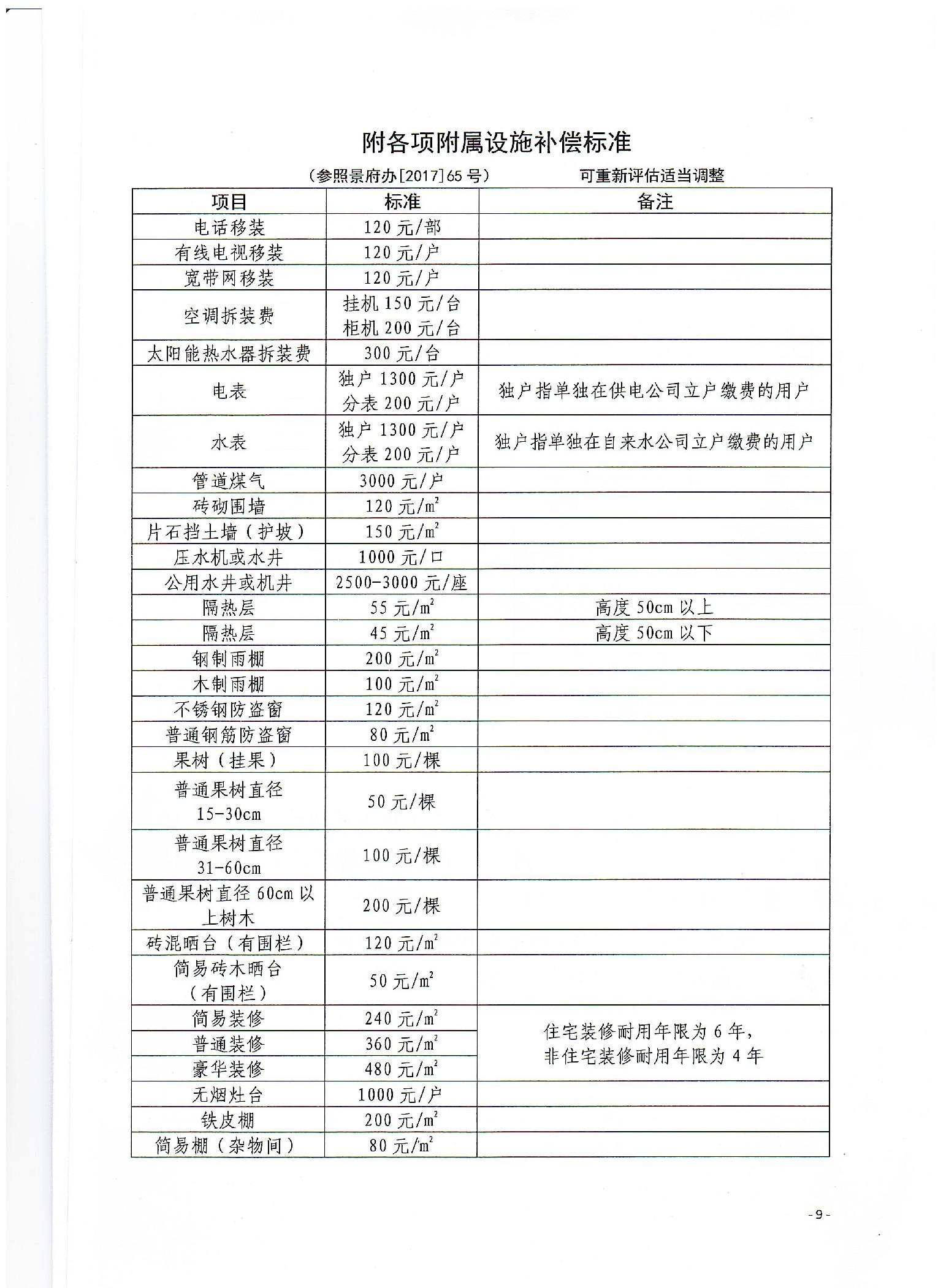 附各项附属设施补偿标准

（参照景府办[2017]65号）　　可重新评估适当调整

| 项目 | 标准 | 备注 |
|---|---|---|
| 电话移装 | 120元/部 | |
| 有线电视移装 | 120元/户 | |
| 宽带网移装 | 120元/户 | |
| 空调拆装费 | 挂机150元/台 柜机200元/台 | |
| 太阳能热水器拆装费 | 300元/台 | |
| 电表 | 独户1300元/户 分表200元/户 | 独户指单独在供电公司立户缴费的用户 |
| 水表 | 独户1300元/户 分表200元/户 | 独户指单独在自来水公司立户缴费的用户 |
| 管道煤气 | 3000元/户 | |
| 砖砌围墙 | 120元/$m^2$ | |
| 片石挡土墙（护坡） | 150元/$m^2$ | |
| 压水机或水井 | 1000元/口 | |
| 公用水井或机井 | 2500-3000元/座 | |
| 隔热层 | 55元/$m^2$ | 高度50cm以上 |
| 隔热层 | 45元/$m^2$ | 高度50cm以下 |
| 钢制雨棚 | 200元/$m^2$ | |
| 木制雨棚 | 100元/$m^2$ | |
| 不锈钢防盗窗 | 120元/$m^2$ | |
| 普通钢筋防盗窗 | 80元/$m^2$ | |
| 果树（挂果） | 100元/棵 | |
| 普通果树直径15-30cm | 50元/棵 | |
| 普通果树直径31-60cm | 100元/棵 | |
| 普通果树直径60cm以上树木 | 200元/棵 | |
| 砖混晒台（有围栏） | 120元/$m^2$ | |
| 简易砖木晒台（有围栏） | 50元/$m^2$ | |
| 简易装修 | 240元/$m^2$ | 住宅装修耐用年限为6年，非住宅装修耐用年限为4年 |
| 普通装修 | 360元/$m^2$ | |
| 豪华装修 | 480元/$m^2$ | |
| 无烟灶台 | 1000元/户 | |
| 铁皮棚 | 200元/$m^2$ | |
| 简易棚（杂物间） | 80元/$m^2$ | |

-9-